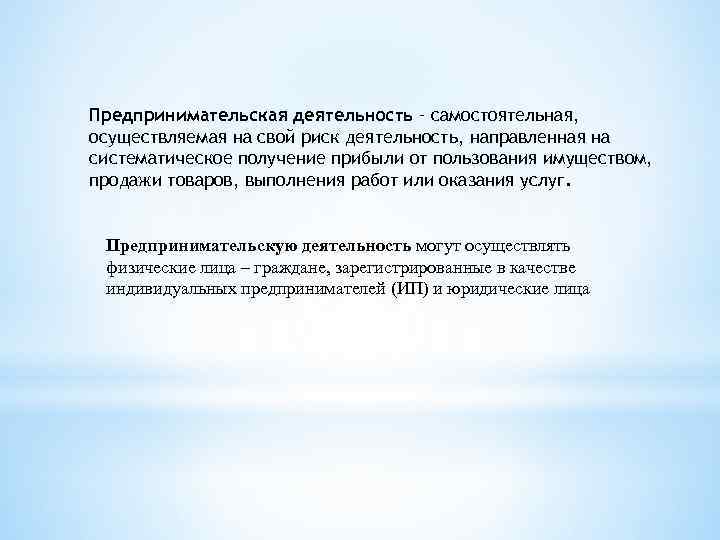 Предпринимательская деятельность - самостоятельная, осуществляемая на свой риск деятельность, направленная на систематическое получение прибыли от пользования имуществом, продажи товаров, выполнения работ или оказания услуг.

Предпринимательскую деятельность могут осуществлять физические лица – граждане, зарегистрированные в качестве индивидуальных предпринимателей (ИП) и юридические лица